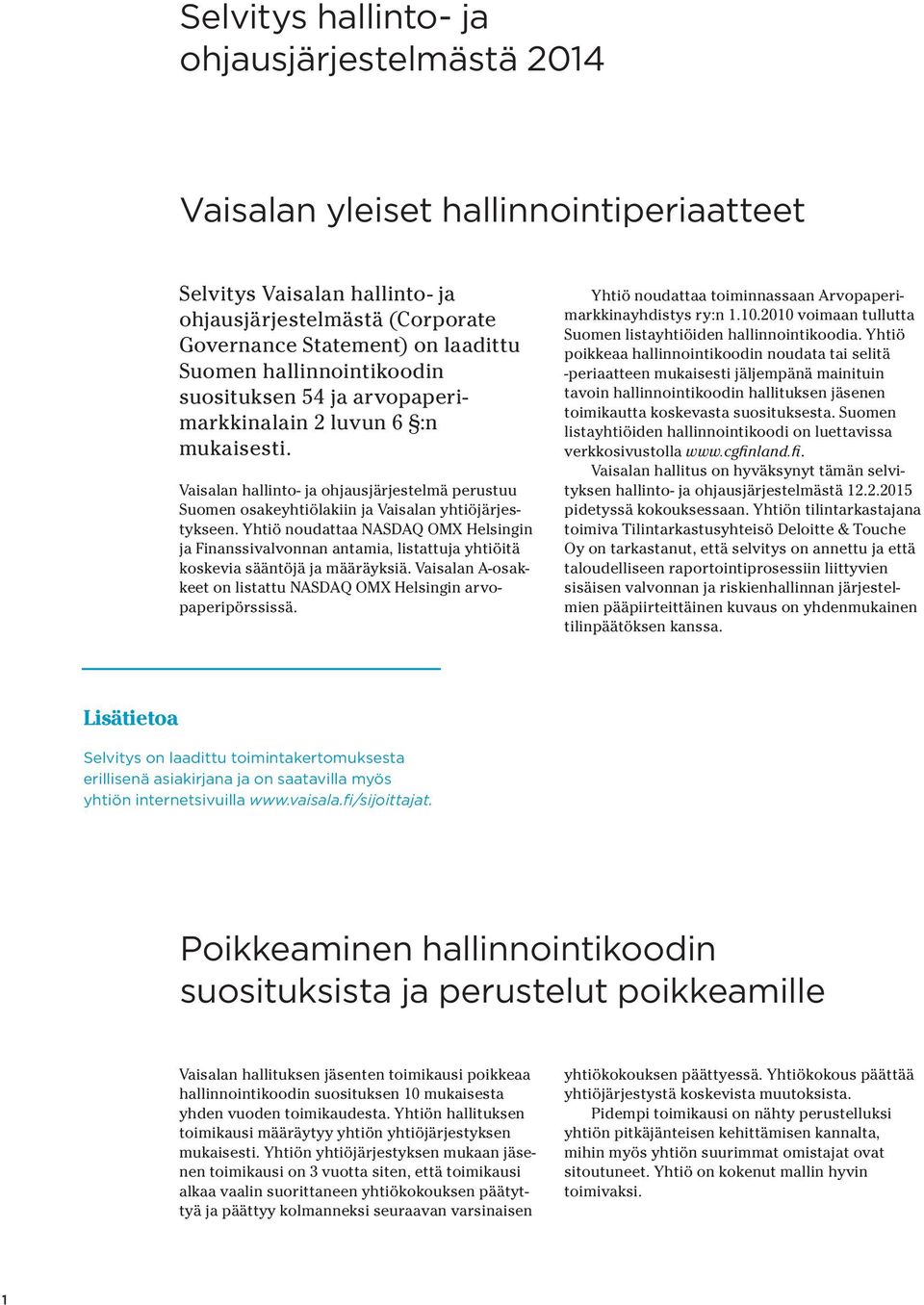 Selvitys hallinto- ja ohjausjärjestelmästä 2014

Vaisalan yleiset hallinnointiperiaatteet

Selvitys Vaisalan hallinto- ja ohjausjärjestelmästä (Corporate Governance Statement) on laadittu Suomen hallinnointikoodin suosituksen 54 ja arvopaperimarkkinalain 2 luvun 6 §:n mukaisesti.

Vaisalan hallinto- ja ohjausjärjestelmä perustuu Suomen osakeyhtiölakiin ja Vaisalan yhtiöjärjestykseen. Yhtiö noudattaa NASDAQ OMX Helsingin ja Finanssivalvonnan antamia, listattuja yhtiöitä koskevia sääntöjä ja määräyksiä. Vaisalan A-osakkeet on listattu NASDAQ OMX Helsingin arvopaperipörssissä.

Yhtiö noudattaa toiminnassaan Arvopaperimarkkinayhdistys ry:n 1.10.2010 voimaan tullutta Suomen listayhtiöiden hallinnointikoodia. Yhtiö poikkeaa hallinnointikoodin noudata tai selitä -periaatteen mukaisesti jäljempänä mainituin tavoin hallinnointikoodin hallituksen jäsenen toimikautta koskevasta suosituksesta. Suomen listayhtiöiden hallinnointikoodi on luettavissa verkkosivustolla www.cgfinland.fi.

Vaisalan hallitus on hyväksynyt tämän selvityksen hallinto- ja ohjausjärjestelmästä 12.2.2015 pidetyssä kokouksessaan. Yhtiön tilintarkastajana toimiva Tilintarkastusyhteisö Deloitte & Touche Oy on tarkastanut, että selvitys on annettu ja että taloudelliseen raportointiprosessiin liittyvien sisäisen valvonnan ja riskienhallinnan järjestelmien pääpiirteittäinen kuvaus on yhdenmukainen tilinpäätöksen kanssa.

Lisätietoa

Selvitys on laadittu toimintakertomuksesta erillisenä asiakirjana ja on saatavilla myös yhtiön internetsivuilla www.vaisala.fi/sijoittajat.

Poikkeaminen hallinnointikoodin suosituksista ja perustelut poikkeamille

Vaisalan hallituksen jäsenten toimikausi poikkeaa hallinnointikoodin suosituksen 10 mukaisesta yhden vuoden toimikaudesta. Yhtiön hallituksen toimikausi määräytyy yhtiön yhtiöjärjestyksen mukaisesti. Yhtiön yhtiöjärjestyksen mukaan jäsenen toimikausi on 3 vuotta siten, että toimikausi alkaa vaalin suorittaneen yhtiökokouksen päätyttyä ja päättyy kolmanneksi seuraavan varsinaisen yhtiökokouksen päättyessä. Yhtiökokous päättää yhtiöjärjestystä koskevista muutoksista.

Pidempi toimikausi on nähty perustelluksi yhtiön pitkäjänteisen kehittämisen kannalta, mihin myös yhtiön suurimmat omistajat ovat sitoutuneet. Yhtiö on kokenut mallin hyvin toimivaksi.

1